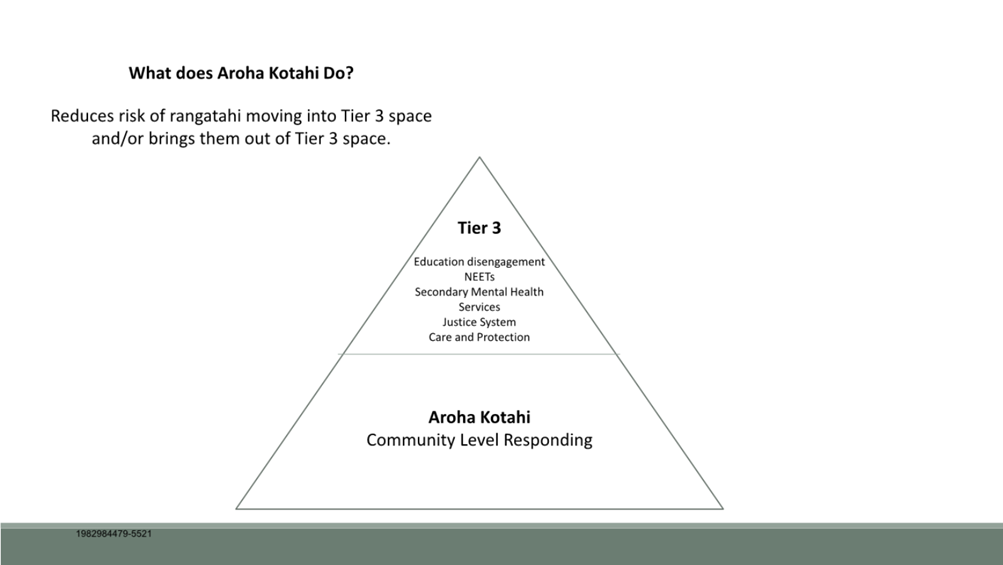 What does Aroha Kotahi Do?

Reduces risk of rangatahi moving into Tier 3 space and/or brings them out of Tier 3 space.

Tier 3

Education disengagement
NEETs
Secondary Mental Health Services
Justice System
Care and Protection

Aroha Kotahi
Community Level Responding

1982984479-5521